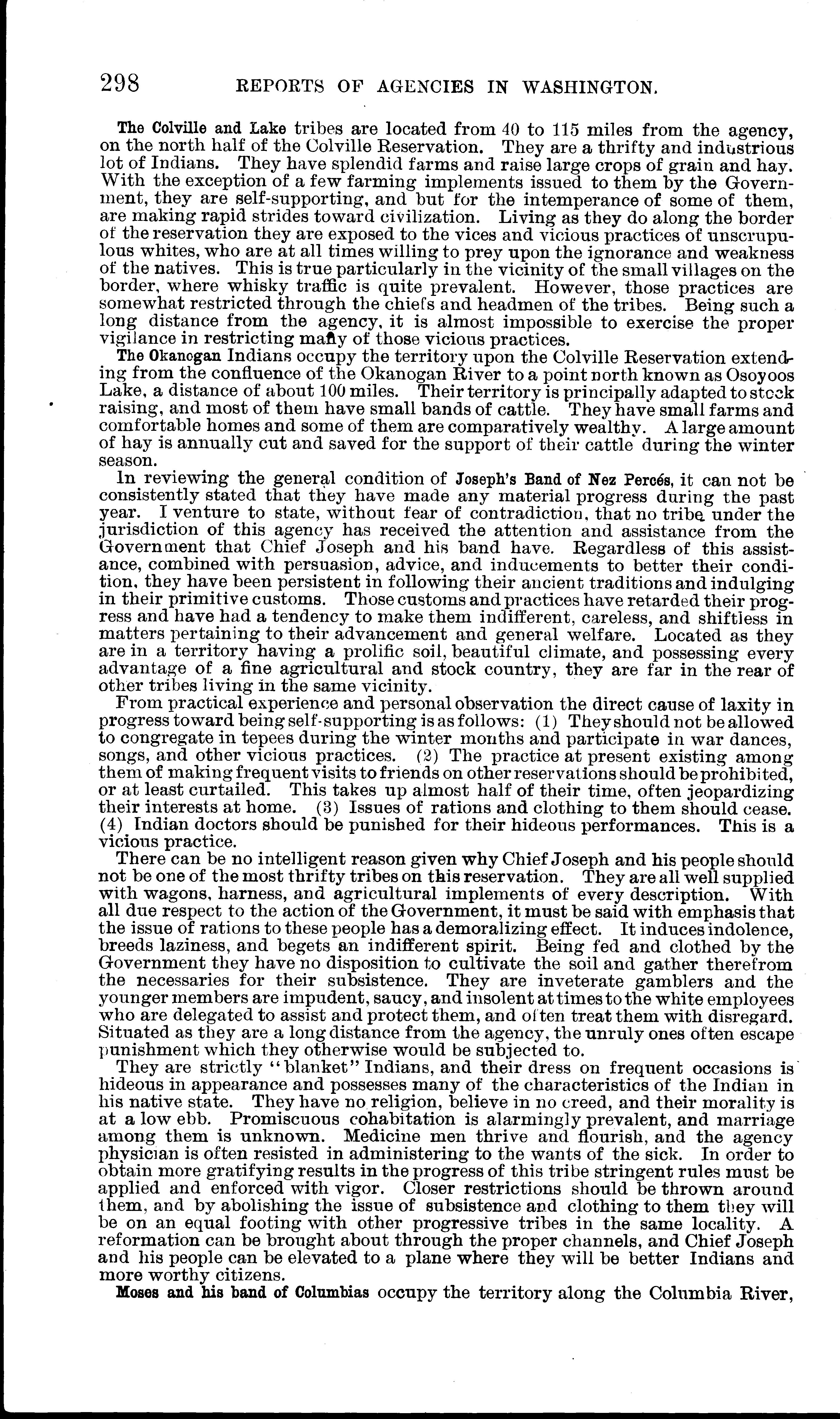 298 REPORTS OF AGENCIES IN WASHINGTON.

The Colville and Lake tribes are located from 40 to 115 miles from the agency, on the north half of the Colville Reservation. They are a thrifty and industrious lot of Indians. They have splendid farms and raise large crops of grain and hay. With the exception of a few farming implements issued to them by the Government, they are self-supporting, and but for the intemperance of some of them, are making rapid strides toward civilization. Living as they do along the border of the reservation they are exposed to the vices and vicious practices of unscrupulous whites, who are at all times willing to prey upon the ignorance and weakness of the natives. This is true particularly in the vicinity of the small villages on the border, where whisky traffic is quite prevalent. However, those practices are somewhat restricted through the chiefs and headmen of the tribes. Being such a long distance from the agency, it is almost impossible to exercise the proper vigilance in restricting many of those vicious practices.

The Okanogan Indians occupy the territory upon the Colville Reservation extending from the confluence of the Okanogan River to a point north known as Osoyoos Lake, a distance of about 100 miles. Their territory is principally adapted to stock raising, and most of them have small bands of cattle. They have small farms and comfortable homes and some of them are comparatively wealthy. A large amount of hay is annually cut and saved for the support of their cattle during the winter season.

In reviewing the general condition of Joseph's Band of Nez Percés, it can not be consistently stated that they have made any material progress during the past year. I venture to state, without fear of contradiction, that no tribe under the jurisdiction of this agency has received the attention and assistance from the Government that Chief Joseph and his band have. Regardless of this assistance, combined with persuasion, advice, and inducements to better their condition, they have been persistent in following their ancient traditions and indulging in their primitive customs. Those customs and practices have retarded their progress and have had a tendency to make them indifferent, careless, and shiftless in matters pertaining to their advancement and general welfare. Located as they are in a territory having a prolific soil, beautiful climate, and possessing every advantage of a fine agricultural and stock country, they are far in the rear of other tribes living in the same vicinity.

From practical experience and personal observation the direct cause of laxity in progress toward being self-supporting is as follows: (1) They should not be allowed to congregate in tepees during the winter months and participate in war dances, songs, and other vicious practices. (2) The practice at present existing among them of making frequent visits to friends on other reservations should be prohibited, or at least curtailed. This takes up almost half of their time, often jeopardizing their interests at home. (3) Issues of rations and clothing to them should cease. (4) Indian doctors should be punished for their hideous performances. This is a vicious practice.

There can be no intelligent reason given why Chief Joseph and his people should not be one of the most thrifty tribes on this reservation. They are all well supplied with wagons, harness, and agricultural implements of every description. With all due respect to the action of the Government, it must be said with emphasis that the issue of rations to these people has a demoralizing effect. It induces indolence, breeds laziness, and begets an indifferent spirit. Being fed and clothed by the Government they have no disposition to cultivate the soil and gather therefrom the necessaries for their subsistence. They are inveterate gamblers and the younger members are impudent, saucy, and insolent at times to the white employees who are delegated to assist and protect them, and often treat them with disregard. Situated as they are a long distance from the agency, the unruly ones often escape punishment which they otherwise would be subjected to.

They are strictly "blanket" Indians, and their dress on frequent occasions is hideous in appearance and possesses many of the characteristics of the Indian in his native state. They have no religion, believe in no creed, and their morality is at a low ebb. Promiscuous cohabitation is alarmingly prevalent, and marriage among them is unknown. Medicine men thrive and flourish, and the agency physician is often resisted in administering to the wants of the sick. In order to obtain more gratifying results in the progress of this tribe stringent rules must be applied and enforced with vigor. Closer restrictions should be thrown around them, and by abolishing the issue of subsistence and clothing to them they will be on an equal footing with other progressive tribes in the same locality. A reformation can be brought about through the proper channels, and Chief Joseph and his people can be elevated to a plane where they will be better Indians and more worthy citizens.

Moses and his band of Columbias occupy the territory along the Columbia River,